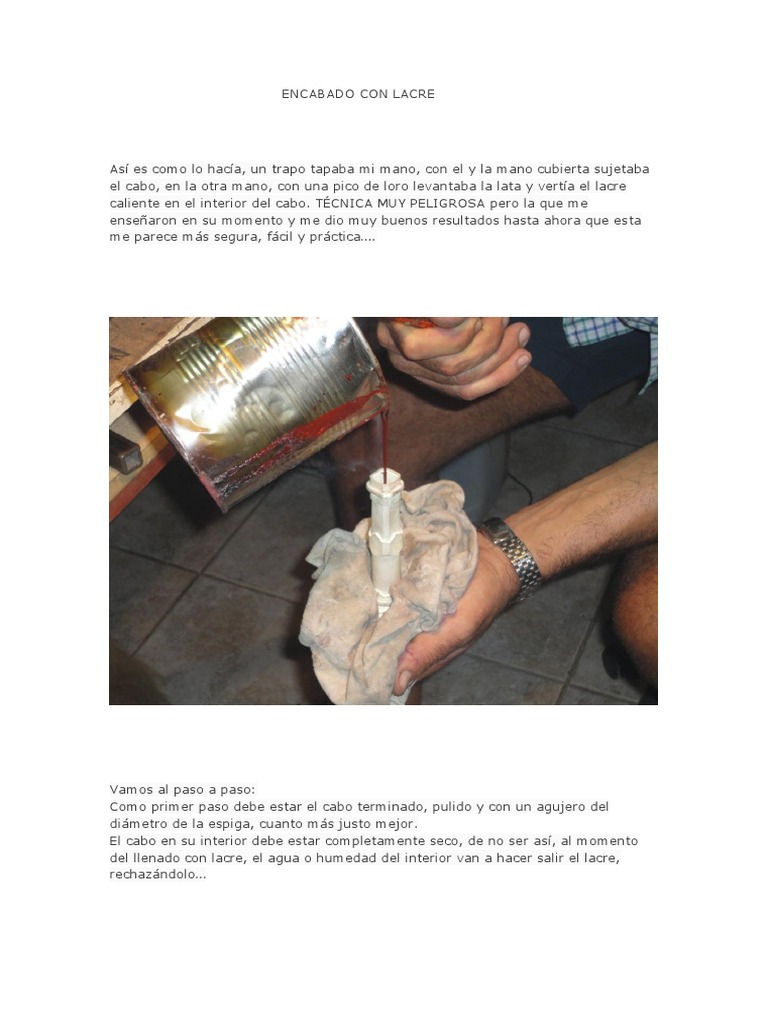 ENCABADO CON LACRE

Así es como lo hacía, un trapo tapaba mi mano, con el y la mano cubierta sujetaba el cabo, en la otra mano, con una pico de loro levantaba la lata y vertía el lacre caliente en el interior del cabo. TÉCNICA MUY PELIGROSA pero la que me enseñaron en su momento y me dio muy buenos resultados hasta ahora que esta me parece más segura, fácil y práctica....

Vamos al paso a paso:
Como primer paso debe estar el cabo terminado, pulido y con un agujero del diámetro de la espiga, cuanto más justo mejor.
El cabo en su interior debe estar completamente seco, de no ser así, al momento del llenado con lacre, el agua o humedad del interior van a hacer salir el lacre, rechazándolo...